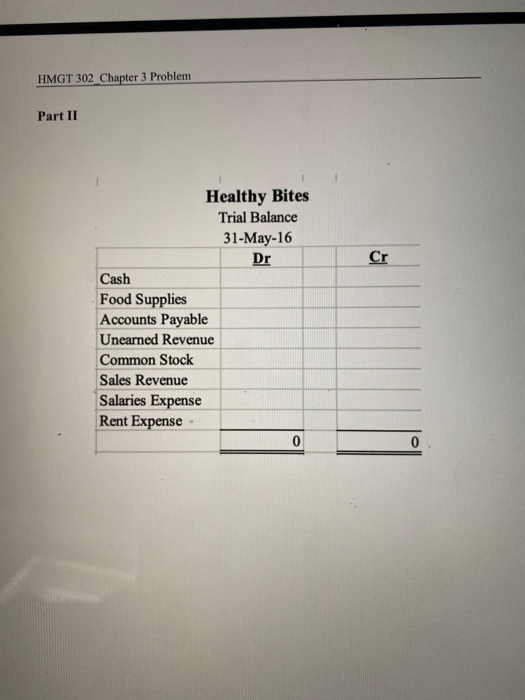 HMGT 302_Chapter 3 Problem

Part II

Healthy Bites
Trial Balance
31-May-16

| | Dr | | Cr |
|---|---|---|---|
| Cash | | | |
| Food Supplies | | | |
| Accounts Payable | | | |
| Unearned Revenue | | | |
| Common Stock | | | |
| Sales Revenue | | | |
| Salaries Expense | | | |
| Rent Expense | | | |
| | 0 | | 0 |